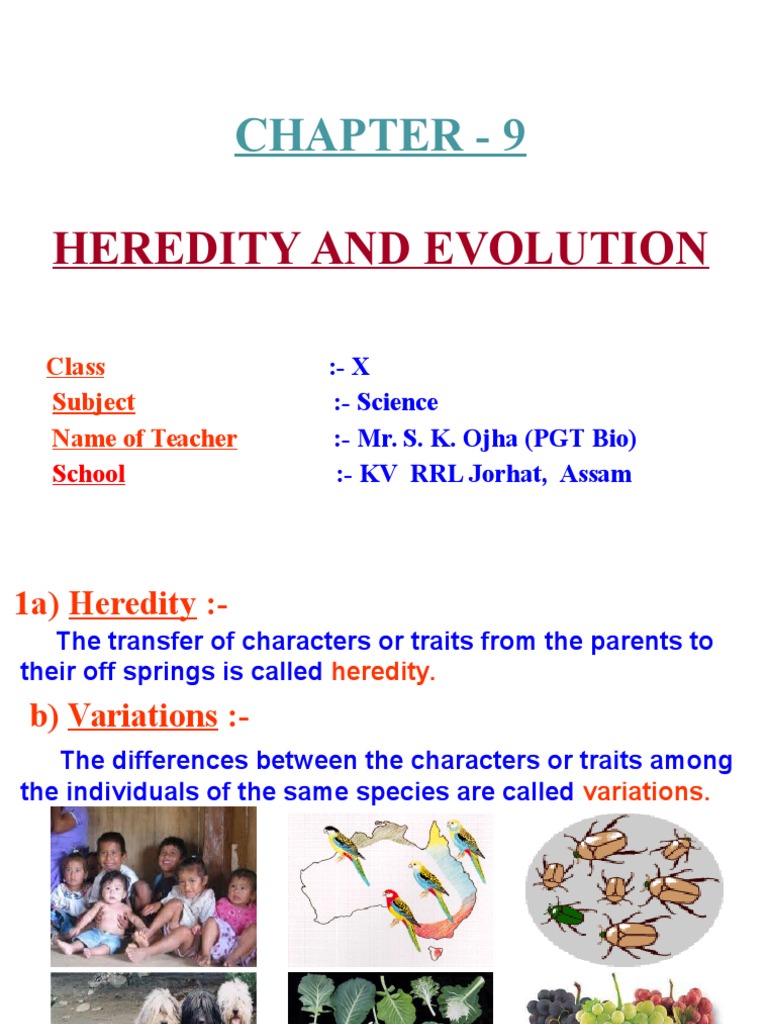 CHAPTER - 9

HEREDITY AND EVOLUTION

Class :- X
Subject :- Science
Name of Teacher :- Mr. S. K. Ojha (PGT Bio)
School :- KV RRL Jorhat, Assam

1a) Heredity :-

The transfer of characters or traits from the parents to their off springs is called heredity.

b) Variations :-

The differences between the characters or traits among the individuals of the same species are called variations.